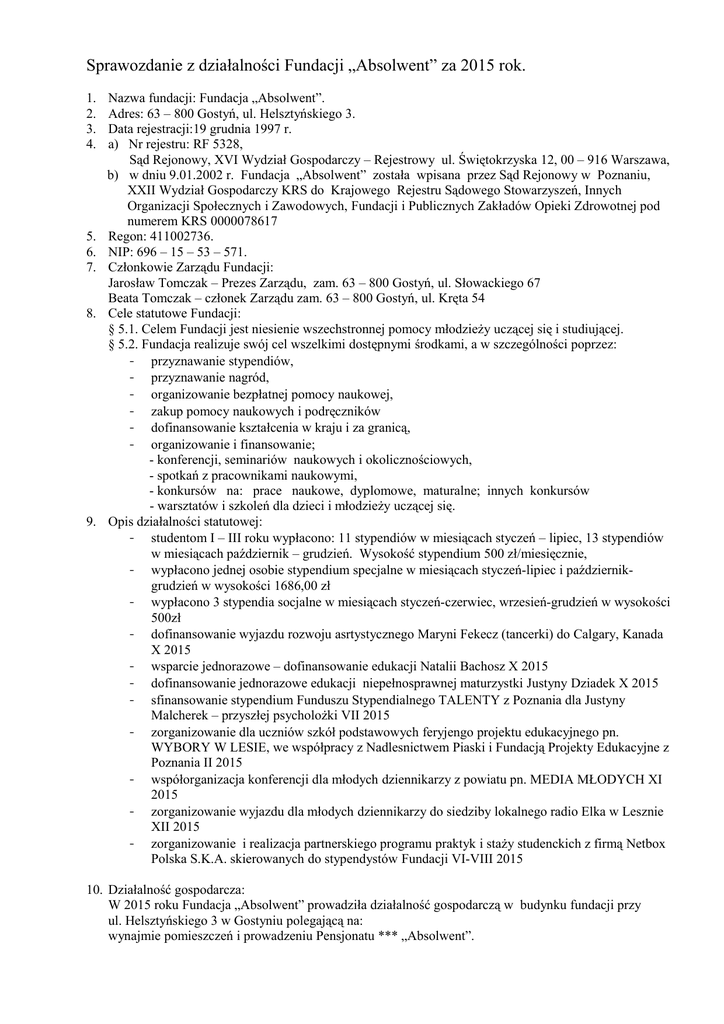 Sprawozdanie z działalności Fundacji „Absolwent” za 2015 rok.

1. Nazwa fundacji: Fundacja „Absolwent”.
2. Adres: 63 – 800 Gostyń, ul. Helsztyńskiego 3.
3. Data rejestracji:19 grudnia 1997 r.
4. a) Nr rejestru: RF 5328,
Sąd Rejonowy, XVI Wydział Gospodarczy – Rejestrowy ul. Świętokrzyska 12, 00 – 916 Warszawa,
b) w dniu 9.01.2002 r. Fundacja „Absolwent” została wpisana przez Sąd Rejonowy w Poznaniu, XXII Wydział Gospodarczy KRS do Krajowego Rejestru Sądowego Stowarzyszeń, Innych Organizacji Społecznych i Zawodowych, Fundacji i Publicznych Zakładów Opieki Zdrowotnej pod numerem KRS 0000078617
5. Regon: 411002736.
6. NIP: 696 – 15 – 53 – 571.
7. Członkowie Zarządu Fundacji:
Jarosław Tomczak – Prezes Zarządu, zam. 63 – 800 Gostyń, ul. Słowackiego 67
Beata Tomczak – członek Zarządu zam. 63 – 800 Gostyń, ul. Kręta 54
8. Cele statutowe Fundacji:
§ 5.1. Celem Fundacji jest niesienie wszechstronnej pomocy młodzieży uczącej się i studiującej.
§ 5.2. Fundacja realizuje swój cel wszelkimi dostępnymi środkami, a w szczególności poprzez:
- przyznawanie stypendiów,
- przyznawanie nagród,
- organizowanie bezpłatnej pomocy naukowej,
- zakup pomocy naukowych i podręczników
- dofinansowanie kształcenia w kraju i za granicą,
- organizowanie i finansowanie;
- konferencji, seminariów naukowych i okolicznościowych,
- spotkań z pracownikami naukowymi,
- konkursów na: prace naukowe, dyplomowe, maturalne; innych konkursów
- warsztatów i szkoleń dla dzieci i młodzieży uczącej się.
9. Opis działalności statutowej:
- studentom I – III roku wypłacono: 11 stypendiów w miesiącach styczeń – lipiec, 13 stypendiów w miesiącach październik – grudzień. Wysokość stypendium 500 zł/miesięcznie,
- wypłacono jednej osobie stypendium specjalne w miesiącach styczeń-lipiec i październik-grudzień w wysokości 1686,00 zł
- wypłacono 3 stypendia socjalne w miesiącach styczeń-czerwiec, wrzesień-grudzień w wysokości 500zł
- dofinansowanie wyjazdu rozwoju asrtystycznego Maryni Fekecz (tancerki) do Calgary, Kanada X 2015
- wsparcie jednorazowe – dofinansowanie edukacji Natalii Bachosz X 2015
- dofinansowanie jednorazowe edukacji niepełnosprawnej maturzystki Justyny Dziadek X 2015
- sfinansowanie stypendium Funduszu Stypendialnego TALENTY z Poznania dla Justyny Malcherek – przyszłej psycholożki VII 2015
- zorganizowanie dla uczniów szkół podstawowych feryjengo projektu edukacyjnego pn. WYBORY W LESIE, we współpracy z Nadlesnictwem Piaski i Fundacją Projekty Edukacyjne z Poznania II 2015
- współorganizacja konferencji dla młodych dziennikarzy z powiatu pn. MEDIA MŁODYCH XI 2015
- zorganizowanie wyjazdu dla młodych dziennikarzy do siedziby lokalnego radio Elka w Lesznie XII 2015
- zorganizowanie i realizacja partnerskiego programu praktyk i staży studenckich z firmą Netbox Polska S.K.A. skierowanych do stypendystów Fundacji VI-VIII 2015

10. Działalność gospodarcza:
W 2015 roku Fundacja „Absolwent” prowadziła działalność gospodarczą w budynku fundacji przy ul. Helsztyńskiego 3 w Gostyniu polegającą na:
wynajmie pomieszczeń i prowadzeniu Pensjonatu *** „Absolwent”.